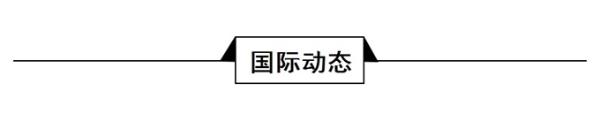 国际动态